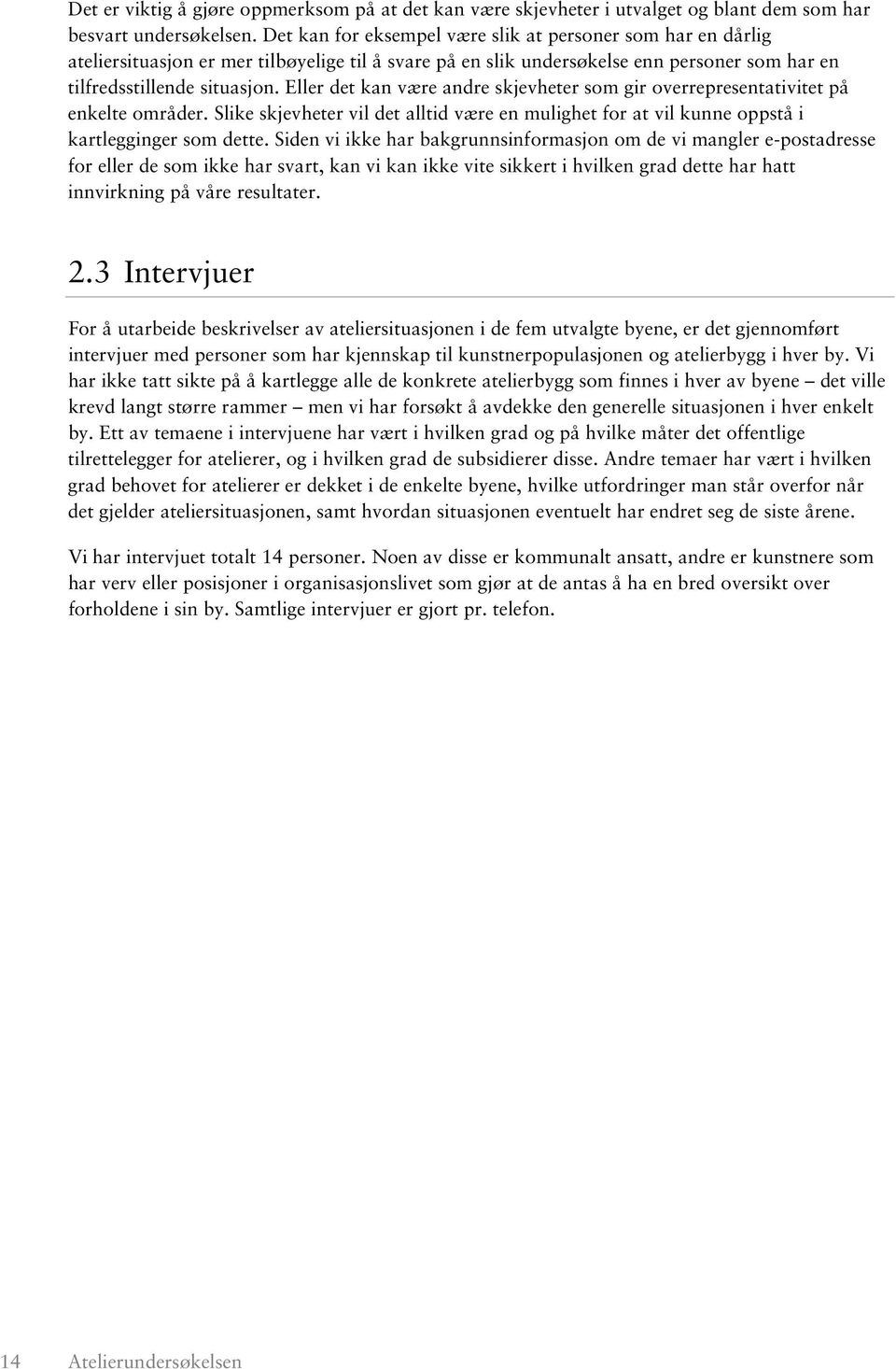 Det er viktig å gjøre oppmerksom på at det kan være skjevheter i utvalget og blant dem som har besvart undersøkelsen. Det kan for eksempel være slik at personer som har en dårlig ateliersituasjon er mer tilbøyelige til å svare på en slik undersøkelse enn personer som har en tilfredsstillende situasjon. Eller det kan være andre skjevheter som gir overrepresentativitet på enkelte områder. Slike skjevheter vil det alltid være en mulighet for at vil kunne oppstå i kartlegginger som dette. Siden vi ikke har bakgrunnsinformasjon om de vi mangler e-postadresse for eller de som ikke har svart, kan vi kan ikke vite sikkert i hvilken grad dette har hatt innvirkning på våre resultater.

2.3 Intervjuer

For å utarbeide beskrivelser av ateliersituasjonen i de fem utvalgte byene, er det gjennomført intervjuer med personer som har kjennskap til kunstnerpopulasjonen og atelierbygg i hver by. Vi har ikke tatt sikte på å kartlegge alle de konkrete atelierbygg som finnes i hver av byene – det ville krevd langt større rammer – men vi har forsøkt å avdekke den generelle situasjonen i hver enkelt by. Ett av temaene i intervjuene har vært i hvilken grad og på hvilke måter det offentlige tilrettelegger for atelierer, og i hvilken grad de subsidierer disse. Andre temaer har vært i hvilken grad behovet for atelierer er dekket i de enkelte byene, hvilke utfordringer man står overfor når det gjelder ateliersituasjonen, samt hvordan situasjonen eventuelt har endret seg de siste årene.

Vi har intervjuet totalt 14 personer. Noen av disse er kommunalt ansatt, andre er kunstnere som har verv eller posisjoner i organisasjonslivet som gjør at de antas å ha en bred oversikt over forholdene i sin by. Samtlige intervjuer er gjort pr. telefon.

14 Atelierundersøkelsen